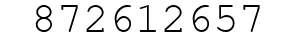 872612657